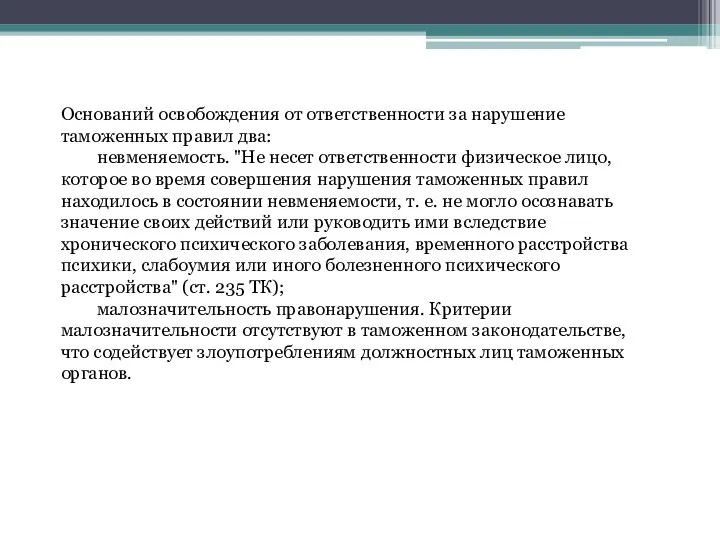 Оснований освобождения от ответственности за нарушение таможенных правил два:

невменяемость. "Не несет ответственности физическое лицо, которое во время совершения нарушения таможенных правил находилось в состоянии невменяемости, т. е. не могло осознавать значение своих действий или руководить ими вследствие хронического психического заболевания, временного расстройства психики, слабоумия или иного болезненного психического расстройства" (ст. 235 ТК);

малозначительность правонарушения. Критерии малозначительности отсутствуют в таможенном законодательстве, что содействует злоупотреблениям должностных лиц таможенных органов.